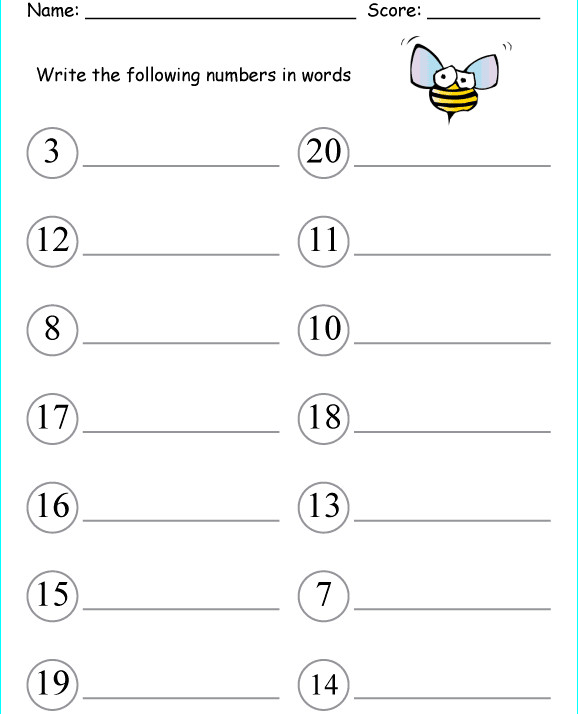 Name: ____ Score: ____

Write the following numbers in words

3 ____

12 ____

8 ____

17 ____

16 ____

15 ____

19 ____

20 ____

11 ____

10 ____

18 ____

13 ____

7 ____

14 ____